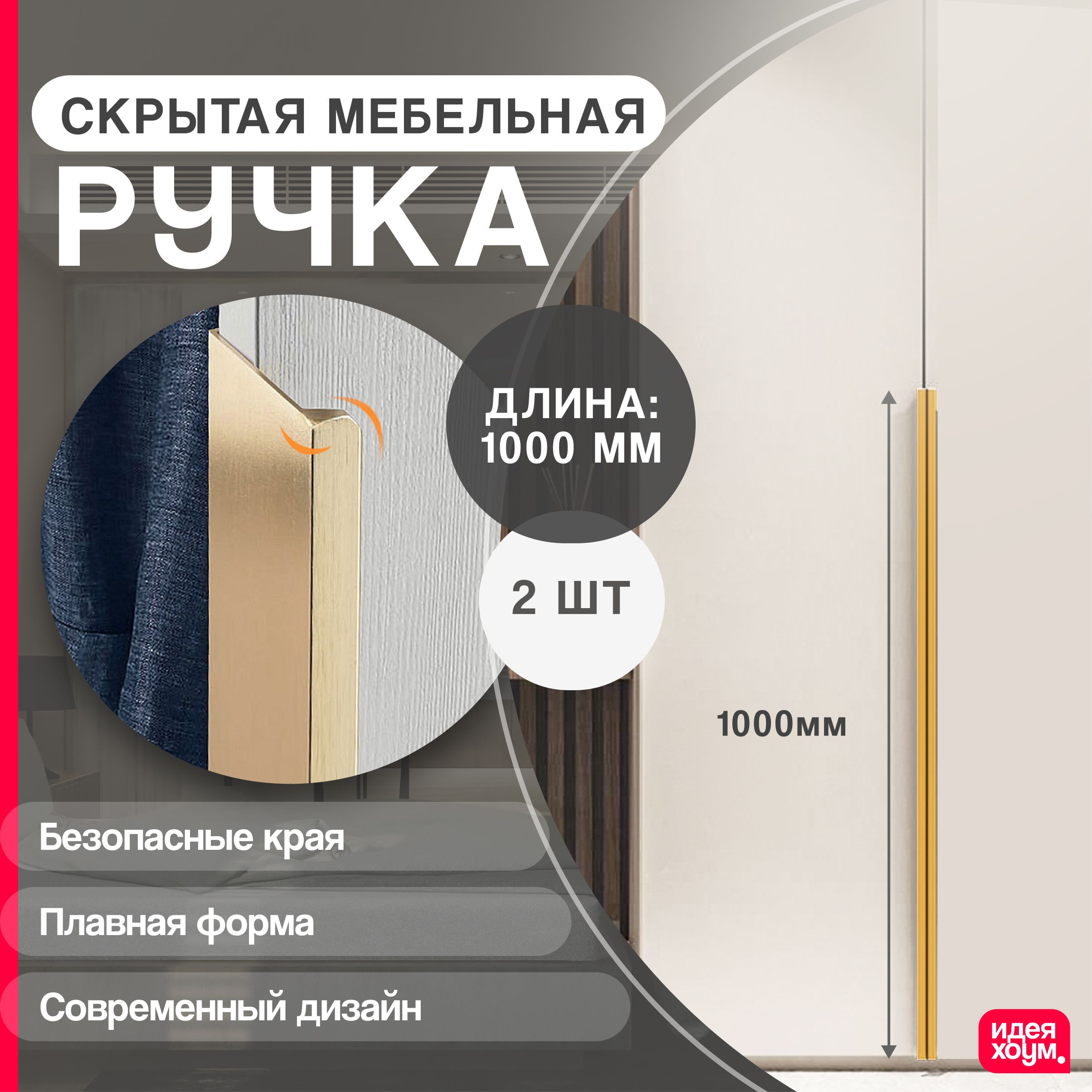 СКРЫТАЯ МЕБЕЛЬНАЯ
РУЧКА

ДЛИНА:
1000 ММ

2 ШТ

1000мм

Безопасные края

Плавная форма

Современный дизайн

идея
хоум.